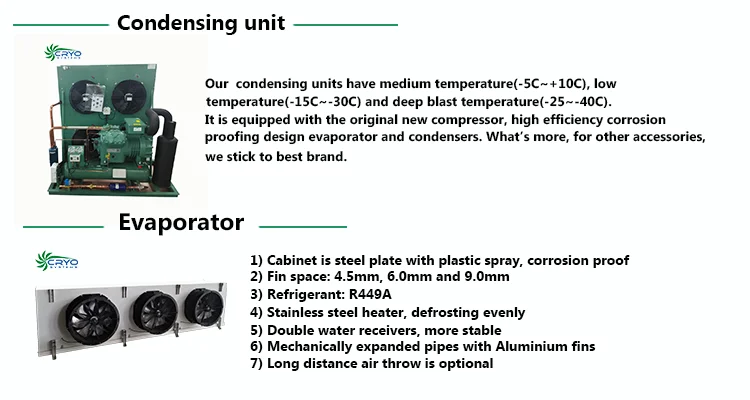 Condensing unit

CRYO SYSTEMS

Our condensing units have medium temperature(-5C~+10C), low temperature(-15C~-30C) and deep blast temperature(-25~-40C). It is equipped with the original new compressor, high efficiency corrosion proofing design evaporator and condensers. What's more, for other accessories, we stick to best brand.

Evaporator

CRYO SYSTEMS

1) Cabinet is steel plate with plastic spray, corrosion proof
2) Fin space: 4.5mm, 6.0mm and 9.0mm
3) Refrigerant: R449A
4) Stainless steel heater, defrosting evenly
5) Double water receivers, more stable
6) Mechanically expanded pipes with Aluminium fins
7) Long distance air throw is optional